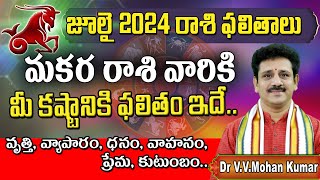 జూలై 2024 రాశి ఫలితాలు

మకర రాశి వారికి

మీ కష్టానికి ఫలితం ఇదే..

వృత్తి, వ్యాపారం, ధనం, వాహనం, ప్రేమ, కుటుంబం..

Dr V.V.Mohan Kumar